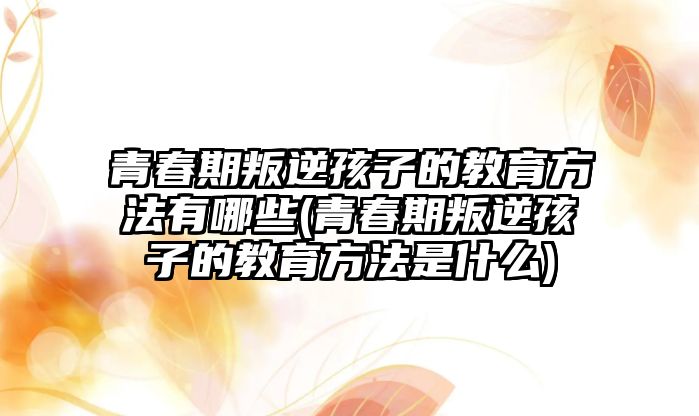 青春期叛逆孩子的教育方法有哪些(青春期叛逆孩子的教育方法是什么)